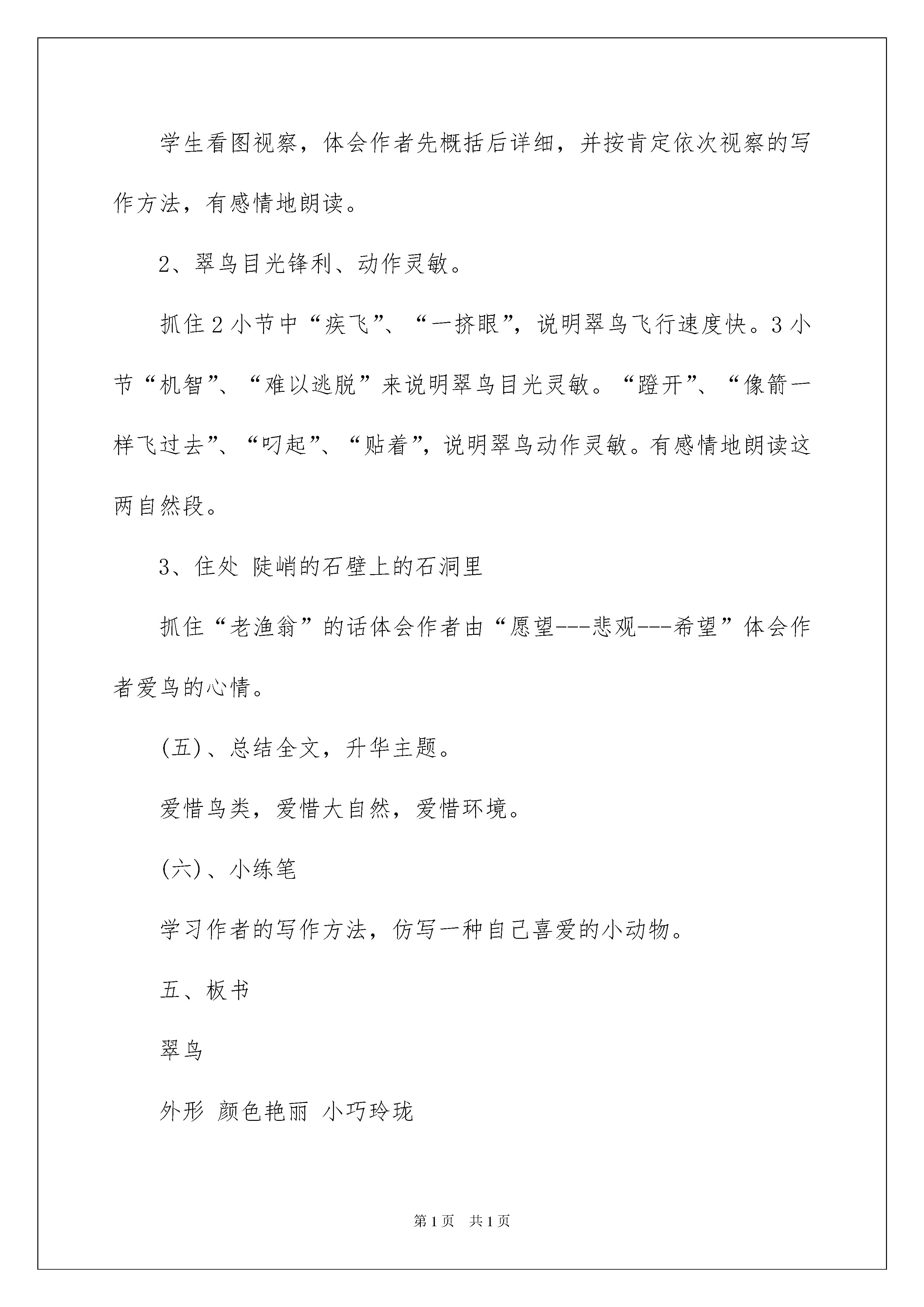 学生看图视察，体会作者先概括后详细，并按肯定依次视察的写作方法，有感情地朗读。

2、翠鸟目光锋利、动作灵敏。

抓住2小节中“疾飞”、“一挤眼”，说明翠鸟飞行速度快。3小节“机智”、“难以逃脱”来说明翠鸟目光灵敏。“蹬开”、“像箭一样飞过去”、“叼起”、“贴着”，说明翠鸟动作灵敏。有感情地朗读这两自然段。

3、住处 陡峭的石壁上的石洞里

抓住“老渔翁”的话体会作者由“愿望---悲观---希望”体会作者爱鸟的心情。

(五)、总结全文，升华主题。

爱惜鸟类，爱惜大自然，爱惜环境。

(六)、小练笔

学习作者的写作方法，仿写一种自己喜爱的小动物。

五、板书

翠鸟

外形 颜色艳丽 小巧玲珑

第1页 共1页